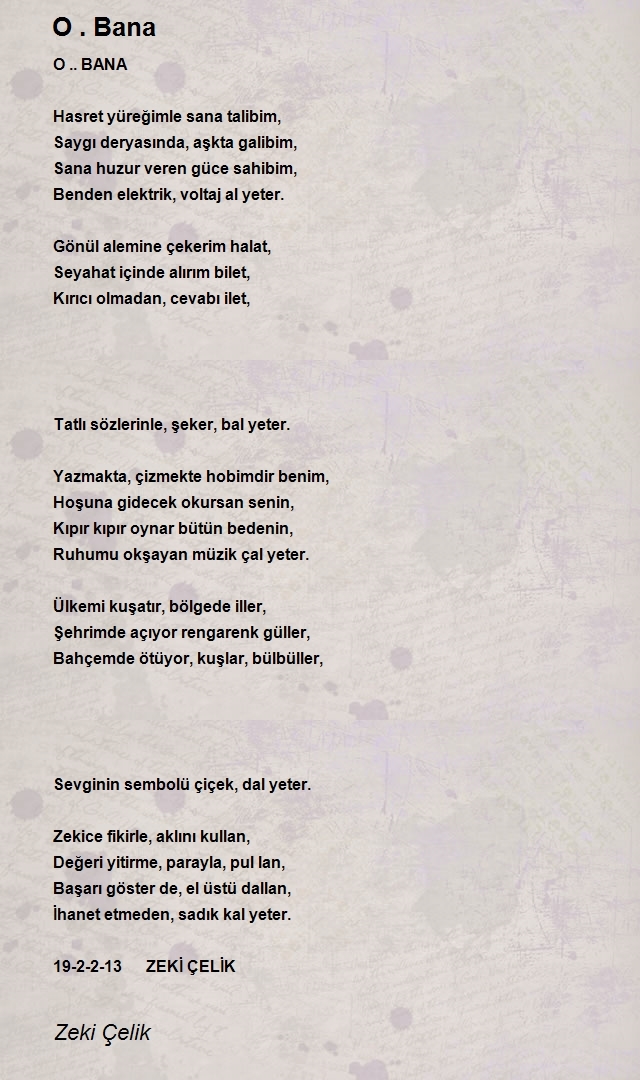 O . Bana

O .. BANA

Hasret yüreğimle sana talibim,
Saygı deryasında, aşkta galibim,
Sana huzur veren güce sahibim,
Benden elektrik, voltaj al yeter.

Gönül alemine çekerim halat,
Seyahat içinde alırım bilet,
Kırıcı olmadan, cevabı ilet,

Tatlı sözlerinle, şeker, bal yeter.

Yazmakta, çizmekte hobimdir benim,
Hoşuna gidecek okursan senin,
Kıpır kıpır oynar bütün bedenin,
Ruhumu okşayan müzik çal yeter.

Ülkemi kuşatır, bölgede iller,
Şehrimde açıyor rengarenk güller,
Bahçemde ötüyor, kuşlar, bülbüller,

Sevginin sembolü çiçek, dal yeter.

Zekice fikirle, aklını kullan,
Değeri yitirme, parayla, pul lan,
Başarı göster de, el üstü dallan,
İhanet etmeden, sadık kal yeter.

19-2-2-13 ZEKİ ÇELİK

Zeki Çelik